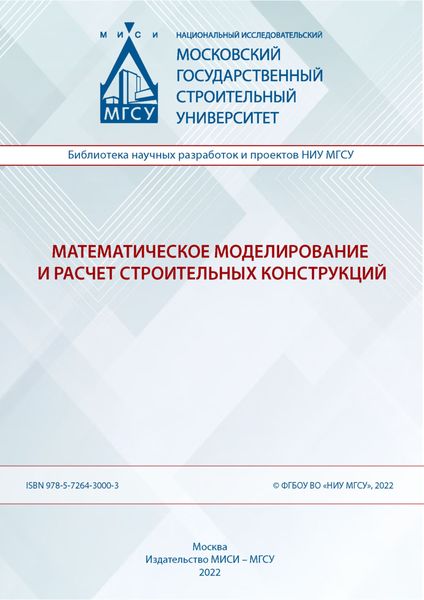 М И С И
МГСУ

НАЦИОНАЛЬНЫЙ ИССЛЕДОВАТЕЛЬСКИЙ
МОСКОВСКИЙ ГОСУДАРСТВЕННЫЙ СТРОИТЕЛЬНЫЙ УНИВЕРСИТЕТ

Библиотека научных разработок и проектов НИУ МГСУ

МАТЕМАТИЧЕСКОЕ МОДЕЛИРОВАНИЕ И РАСЧЕТ СТРОИТЕЛЬНЫХ КОНСТРУКЦИЙ

ISBN 978-5-7264-3000-3

© ФГБОУ ВО «НИУ МГСУ», 2022

Москва
Издательство МИСИ – МГСУ
2022